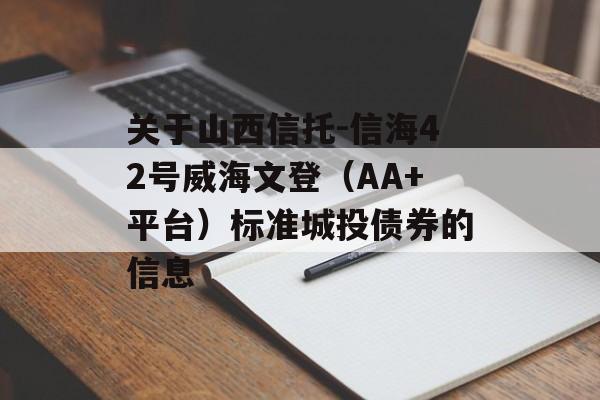 关于山西信托-信海42号威海文登（AA+平台）标准城投债券的信息